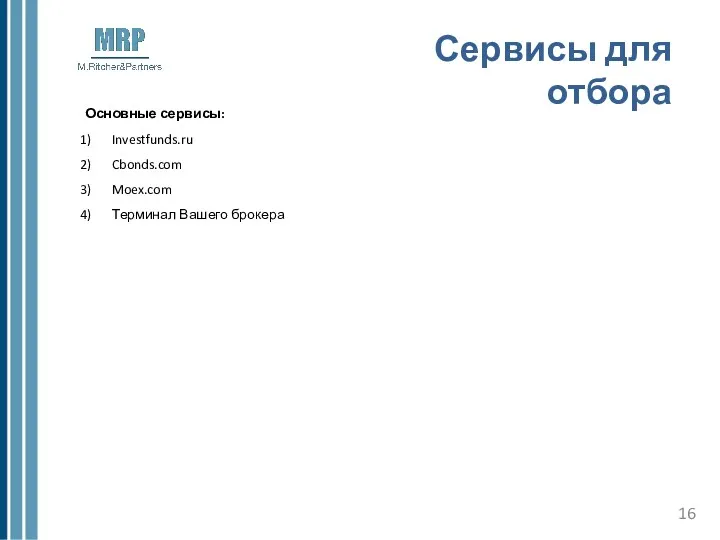 MRP
M.Ritcher&Partners

Сервисы для отбора

Основные сервисы:

1) Investfunds.ru
2) Cbonds.com
3) Moex.com
4) Терминал Вашего брокера

16